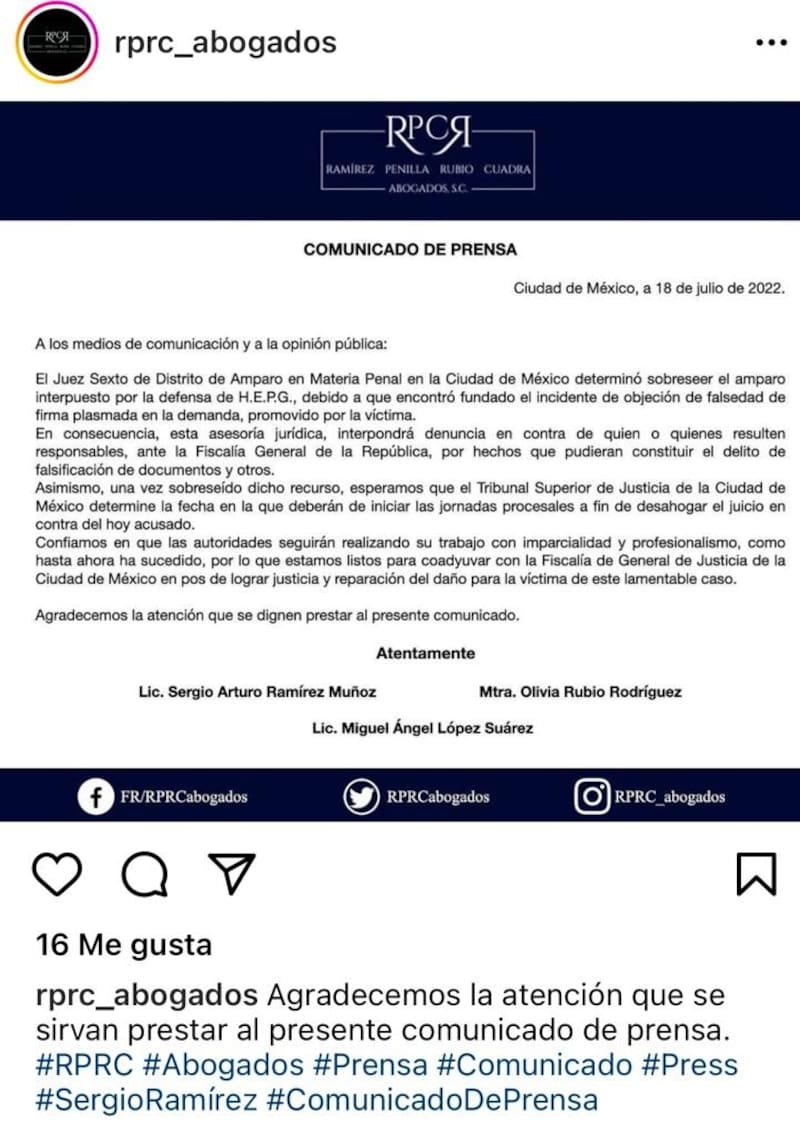 rprc_abogados

RPCR
RAMÍREZ PENILLA RUBIO CUADRA
ABOGADOS, S.C.

COMUNICADO DE PRENSA

Ciudad de México, a 18 de julio de 2022.

A los medios de comunicación y a la opinión pública:

El Juez Sexto de Distrito de Amparo en Materia Penal en la Ciudad de México determinó sobreseer el amparo interpuesto por la defensa de H.E.P.G., debido a que encontró fundado el incidente de objeción de falsedad de firma plasmada en la demanda, promovido por la víctima.
En consecuencia, esta asesoría jurídica, interpondrá denuncia en contra de quien o quienes resulten responsables, ante la Fiscalía General de la República, por hechos que pudieran constituir el delito de falsificación de documentos y otros.
Asimismo, una vez sobreseído dicho recurso, esperamos que el Tribunal Superior de Justicia de la Ciudad de México determine la fecha en la que deberán de iniciar las jornadas procesales a fin de desahogar el juicio en contra del hoy acusado.
Confiamos en que las autoridades seguirán realizando su trabajo con imparcialidad y profesionalismo, como hasta ahora ha sucedido, por lo que estamos listos para coadyuvar con la Fiscalía de General de Justicia de la Ciudad de México en pos de lograr justicia y reparación del daño para la víctima de este lamentable caso.

Agradecemos la atención que se dignen prestar al presente comunicado.

Atentamente

Lic. Sergio Arturo Ramírez Muñoz

Mtra. Olivia Rubio Rodríguez

Lic. Miguel Ángel López Suárez

FR/RPRCabogados RPRCabogados RPRC_abogados

16 Me gusta

rprc_abogados Agradecemos la atención que se sirvan prestar al presente comunicado de prensa. #RPRC #Abogados #Prensa #Comunicado #Press #SergioRamírez #ComunicadoDePrensa